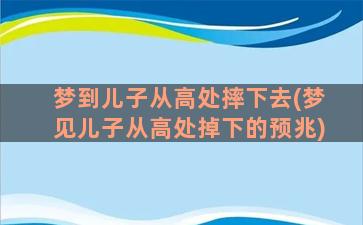 梦到儿子从高处摔下去(梦见儿子从高处掉下的预兆)